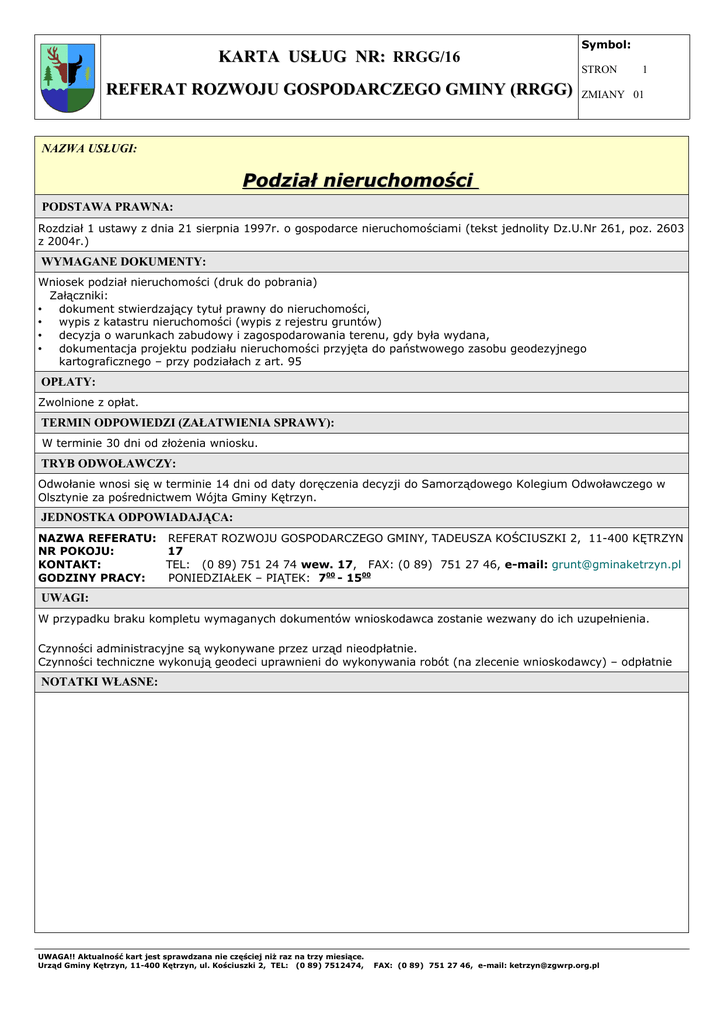 KARTA USŁUG NR: RRGG/16

REFERAT ROZWOJU GOSPODARCZEGO GMINY (RRGG)

Symbol:

STRON 1

ZMIANY 01

NAZWA USŁUGI:

Podział nieruchomości

PODSTAWA PRAWNA:

Rozdział 1 ustawy z dnia 21 sierpnia 1997r. o gospodarce nieruchomościami (tekst jednolity Dz.U.Nr 261, poz. 2603 z 2004r.)

WYMAGANE DOKUMENTY:

Wniosek podział nieruchomości (druk do pobrania)
Załączniki:
• dokument stwierdzający tytuł prawny do nieruchomości,
• wypis z katastru nieruchomości (wypis z rejestru gruntów)
• decyzja o warunkach zabudowy i zagospodarowania terenu, gdy była wydana,
• dokumentacja projektu podziału nieruchomości przyjęta do państwowego zasobu geodezyjnego kartograficznego – przy podziałach z art. 95

OPŁATY:

Zwolnione z opłat.

TERMIN ODPOWIEDZI (ZAŁATWIENIA SPRAWY):

W terminie 30 dni od złożenia wniosku.

TRYB ODWOŁAWCZY:

Odwołanie wnosi się w terminie 14 dni od daty doręczenia decyzji do Samorządowego Kolegium Odwoławczego w Olsztynie za pośrednictwem Wójta Gminy Kętrzyn.

JEDNOSTKA ODPOWIADAJĄCA:

NAZWA REFERATU: REFERAT ROZWOJU GOSPODARCZEGO GMINY, TADEUSZA KOŚCIUSZKI 2, 11-400 KĘTRZYN
NR POKOJU: 17
KONTAKT: TEL: (0 89) 751 24 74 wew. 17, FAX: (0 89) 751 27 46, e-mail: grunt@gminaketrzyn.pl
GODZINY PRACY: PONIEDZIAŁEK – PIĄTEK: $7^{00}$ - $15^{00}$

UWAGI:

W przypadku braku kompletu wymaganych dokumentów wnioskodawca zostanie wezwany do ich uzupełnienia.

Czynności administracyjne są wykonywane przez urząd nieodpłatnie.
Czynności techniczne wykonują geodeci uprawnieni do wykonywania robót (na zlecenie wnioskodawcy) – odpłatnie

NOTATKI WŁASNE:

UWAGA!! Aktualność kart jest sprawdzana nie częściej niż raz na trzy miesiące.
Urząd Gminy Kętrzyn, 11-400 Kętrzyn, ul. Kościuszki 2, TEL: (0 89) 7512474, FAX: (0 89) 751 27 46, e-mail: ketrzyn@zgwrp.org.pl